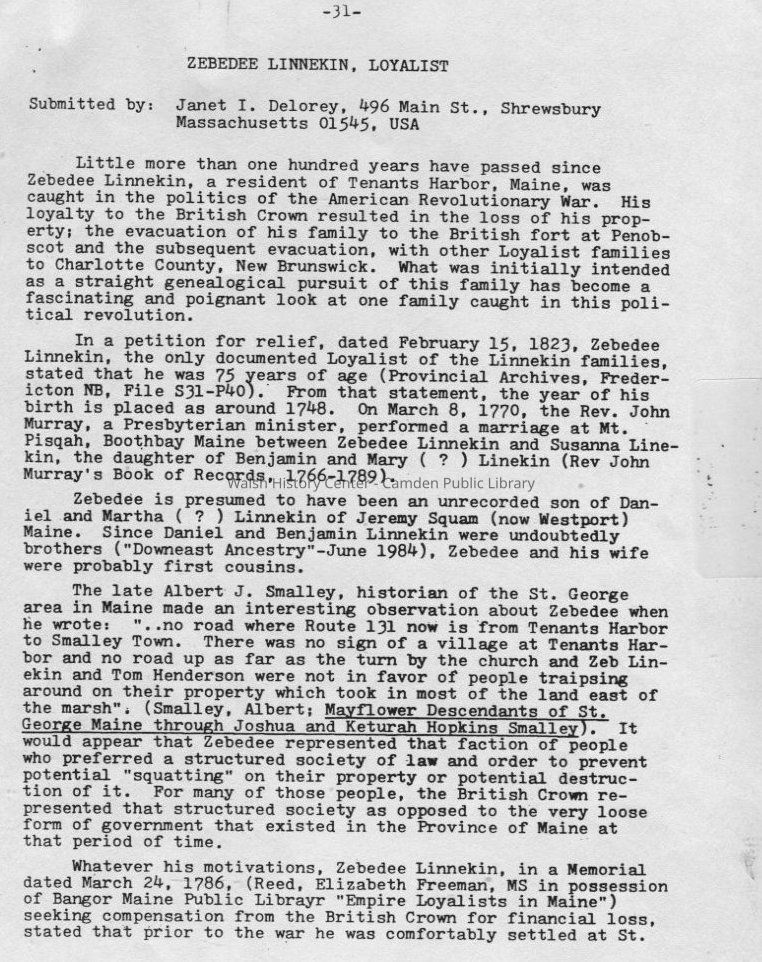 -31-

ZEBEDEE LINNEKIN, LOYALIST

Submitted by: Janet I. Delorey, 496 Main St., Shrewsbury Massachusetts 01545, USA

Little more than one hundred years have passed since Zebedee Linnekin, a resident of Tenants Harbor, Maine, was caught in the politics of the American Revolutionary War. His loyalty to the British Crown resulted in the loss of his property; the evacuation of his family to the British fort at Penobscot and the subsequent evacuation, with other Loyalist families to Charlotte County, New Brunswick. What was initially intended as a straight genealogical pursuit of this family has become a fascinating and poignant look at one family caught in this political revolution.

In a petition for relief, dated February 15, 1823, Zebedee Linnekin, the only documented Loyalist of the Linnekin families, stated that he was 75 years of age (Provincial Archives, Fredericton NB, File S31-P40). From that statement, the year of his birth is placed as around 1748. On March 8, 1770, the Rev. John Murray, a Presbyterian minister, performed a marriage at Mt. Pisqah, Boothbay Maine between Zebedee Linnekin and Susanna Linekin, the daughter of Benjamin and Mary ( ? ) Linekin (Rev John Murray's Book of Records, 1766-1789).

Walsh History Center - Camden Public Library

Zebedee is presumed to have been an unrecorded son of Daniel and Martha ( ? ) Linnekin of Jeremy Squam (now Westport) Maine. Since Daniel and Benjamin Linnekin were undoubtedly brothers ("Downeast Ancestry"-June 1984), Zebedee and his wife were probably first cousins.

The late Albert J. Smalley, historian of the St. George area in Maine made an interesting observation about Zebedee when he wrote: "..no road where Route 131 now is from Tenants Harbor to Smalley Town. There was no sign of a village at Tenants Harbor and no road up as far as the turn by the church and Zeb Linekin and Tom Henderson were not in favor of people traipsing around on their property which took in most of the land east of the marsh". (Smalley, Albert; Mayflower Descendants of St. George Maine through Joshua and Keturah Hopkins Smalley). It would appear that Zebedee represented that faction of people who preferred a structured society of law and order to prevent potential "squatting" on their property or potential destruction of it. For many of those people, the British Crown represented that structured society as opposed to the very loose form of government that existed in the Province of Maine at that period of time.

Whatever his motivations, Zebedee Linnekin, in a Memorial dated March 24, 1786, (Reed, Elizabeth Freeman, MS in possession of Bangor Maine Public Librayr "Empire Loyalists in Maine") seeking compensation from the British Crown for financial loss, stated that prior to the war he was comfortably settled at St.